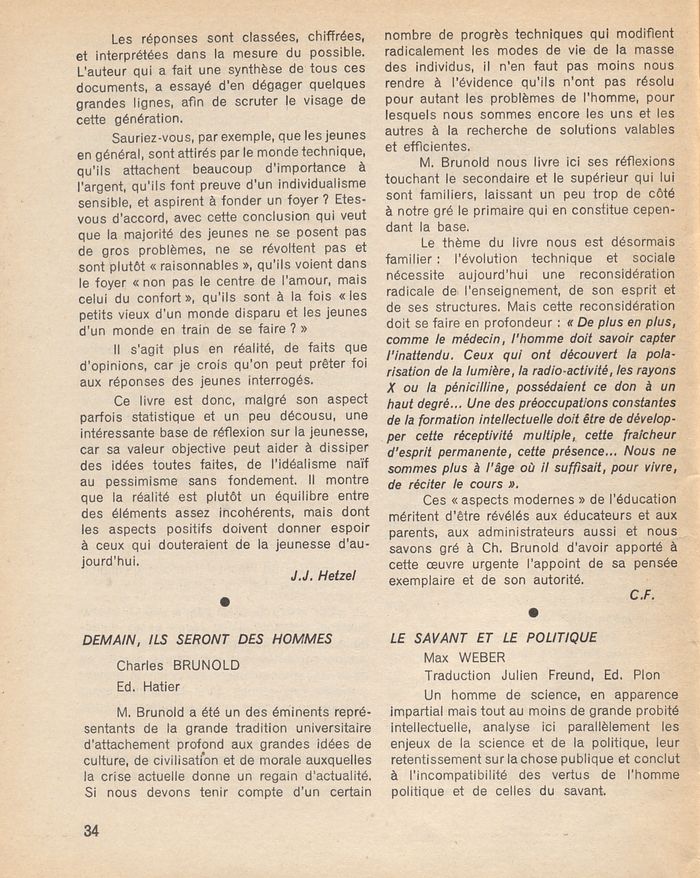 Les réponses sont classées, chiffrées, et interprétées dans la mesure du possible. L'auteur qui a fait une synthèse de tous ces documents, a essayé d'en dégager quelques grandes lignes, afin de scruter le visage de cette génération.

Sauriez-vous, par exemple, que les jeunes en général, sont attirés par le monde technique, qu'ils attachent beaucoup d'importance à l'argent, qu'ils font preuve d'un individualisme sensible, et aspirent à fonder un foyer ? Etes-vous d'accord, avec cette conclusion qui veut que la majorité des jeunes ne se posent pas de gros problèmes, ne se révoltent pas et sont plutôt « raisonnables », qu'ils voient dans le foyer « non pas le centre de l'amour, mais celui du confort », qu'ils sont à la fois « les petits vieux d'un monde disparu et les jeunes d'un monde en train de se faire ? »

Il s'agit plus en réalité, de faits que d'opinions, car je crois qu'on peut prêter foi aux réponses des jeunes interrogés.

Ce livre est donc, malgré son aspect parfois statistique et un peu décousu, une intéressante base de réflexion sur la jeunesse, car sa valeur objective peut aider à dissiper des idées toutes faites, de l'idéalisme naïf au pessimisme sans fondement. Il montre que la réalité est plutôt un équilibre entre des éléments assez incohérents, mais dont les aspects positifs doivent donner espoir à ceux qui douteraient de la jeunesse d'aujourd'hui.

J.J. Hetzel

DEMAIN, ILS SERONT DES HOMMES

Charles BRUNOLD

Ed. Hatier

M. Brunold a été un des éminents représentants de la grande tradition universitaire d'attachement profond aux grandes idées de culture, de civilisation et de morale auxquelles la crise actuelle donne un regain d'actualité. Si nous devons tenir compte d'un certain nombre de progrès techniques qui modifient radicalement les modes de vie de la masse des individus, il n'en faut pas moins nous rendre à l'évidence qu'ils n'ont pas résolu pour autant les problèmes de l'homme, pour lesquels nous sommes encore les uns et les autres à la recherche de solutions valables et efficientes.

M. Brunold nous livre ici ses réflexions touchant le secondaire et le supérieur qui lui sont familiers, laissant un peu trop de côté à notre gré le primaire qui en constitue cependant la base.

Le thème du livre nous est désormais familier : l'évolution technique et sociale nécessite aujourd'hui une reconsidération radicale de l'enseignement, de son esprit et de ses structures. Mais cette reconsidération doit se faire en profondeur : « De plus en plus, comme le médecin, l'homme doit savoir capter l'inattendu. Ceux qui ont découvert la polarisation de la lumière, la radio-activité, les rayons X ou la pénicilline, possédaient ce don à un haut degré... Une des préoccupations constantes de la formation intellectuelle doit être de développer cette réceptivité multiple, cette fraîcheur d'esprit permanente, cette présence... Nous ne sommes plus à l'âge où il suffisait, pour vivre, de réciter le cours ».

Ces « aspects modernes » de l'éducation méritent d'être révélés aux éducateurs et aux parents, aux administrateurs aussi et nous savons gré à Ch. Brunold d'avoir apporté à cette œuvre urgente l'appoint de sa pensée exemplaire et de son autorité.

C.F.

LE SAVANT ET LE POLITIQUE

Max WEBER

Traduction Julien Freund, Ed. Plon

Un homme de science, en apparence impartial mais tout au moins de grande probité intellectuelle, analyse ici parallèlement les enjeux de la science et de la politique, leur retentissement sur la chose publique et conclut à l'incompatibilité des vertus de l'homme politique et de celles du savant.

34